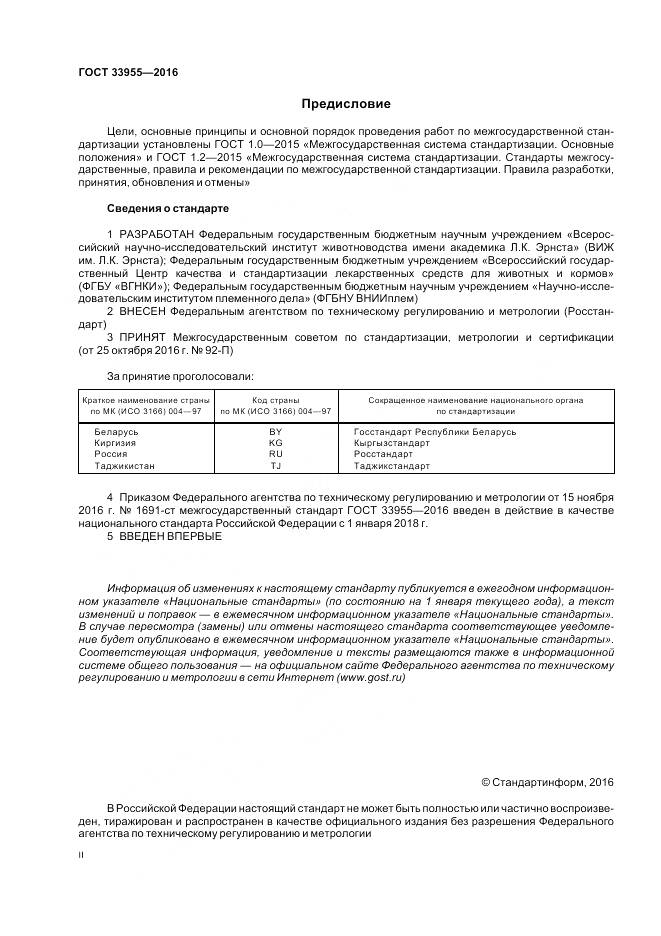 ГОСТ 33955—2016

Предисловие

Цели, основные принципы и основной порядок проведения работ по межгосударственной стандартизации установлены ГОСТ 1.0—2015 «Межгосударственная система стандартизации. Основные положения» и ГОСТ 1.2—2015 «Межгосударственная система стандартизации. Стандарты межгосударственные, правила и рекомендации по межгосударственной стандартизации. Правила разработки, принятия, обновления и отмены»

Сведения о стандарте

1 РАЗРАБОТАН Федеральным государственным бюджетным научным учреждением «Всероссийский научно-исследовательский институт животноводства имени академика Л.К. Эрнста» (ВИЖ им. Л.К. Эрнста); Федеральным государственным бюджетным учреждением «Всероссийский государственный Центр качества и стандартизации лекарственных средств для животных и кормов» (ФГБУ «ВГНКИ»); Федеральным государственным бюджетным научным учреждением «Научно-исследовательским институтом племенного дела» (ФГБНУ ВНИИплем)
2 ВНЕСЕН Федеральным агентством по техническому регулированию и метрологии (Росстандарт)
3 ПРИНЯТ Межгосударственным советом по стандартизации, метрологии и сертификации (от 25 октября 2016 г. № 92-П)

За принятие проголосовали:

| Краткое наименование страны по МК (ИСО 3166) 004—97 | Код страны по МК (ИСО 3166) 004—97 | Сокращенное наименование национального органа по стандартизации |
|---|---|---|
| Беларусь | BY | Госстандарт Республики Беларусь |
| Киргизия | KG | Кыргызстандарт |
| Россия | RU | Росстандарт |
| Таджикистан | TJ | Таджикстандарт |

4 Приказом Федерального агентства по техническому регулированию и метрологии от 15 ноября 2016 г. № 1691-ст межгосударственный стандарт ГОСТ 33955—2016 введен в действие в качестве национального стандарта Российской Федерации с 1 января 2018 г.
5 ВВЕДЕН ВПЕРВЫЕ

Информация об изменениях к настоящему стандарту публикуется в ежегодном информационном указателе «Национальные стандарты» (по состоянию на 1 января текущего года), а текст изменений и поправок — в ежемесячном информационном указателе «Национальные стандарты». В случае пересмотра (замены) или отмены настоящего стандарта соответствующее уведомление будет опубликовано в ежемесячном информационном указателе «Национальные стандарты». Соответствующая информация, уведомление и тексты размещаются также в информационной системе общего пользования — на официальном сайте Федерального агентства по техническому регулированию и метрологии в сети Интернет (www.gost.ru)

© Стандартинформ, 2016

В Российской Федерации настоящий стандарт не может быть полностью или частично воспроизведен, тиражирован и распространен в качестве официального издания без разрешения Федерального агентства по техническому регулированию и метрологии

II